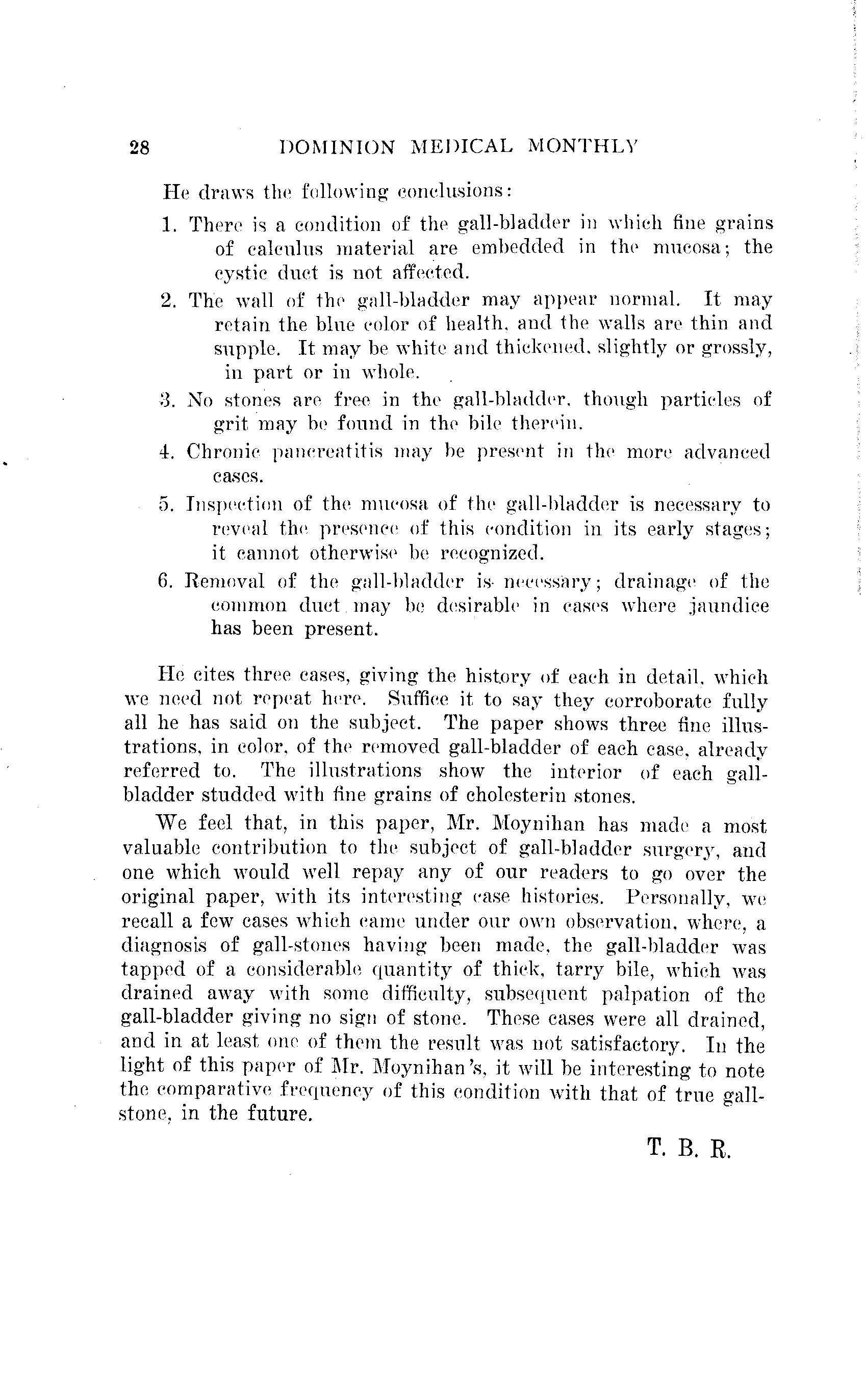 28 DOMINION MEDICAL MONTHLY

He draws the following conclusions:

1. There is a condition of the gall-bladder in which fine grains of calculus material are embedded in the mucosa; the cystic duct is not affected.

2. The wall of the gall-bladder may appear normal. It may retain the blue color of health, and the walls are thin and supple. It may be white and thickened, slightly or grossly, in part or in whole.

3. No stones are free in the gall-bladder, though particles of grit may be found in the bile therein.

4. Chronic pancreatitis may be present in the more advanced cases.

5. Inspection of the mucosa of the gall-bladder is necessary to reveal the presence of this condition in its early stages; it cannot otherwise be recognized.

6. Removal of the gall-bladder is necessary; drainage of the common duct may be desirable in cases where jaundice has been present.

He cites three cases, giving the history of each in detail, which we need not repeat here. Suffice it to say they corroborate fully all he has said on the subject. The paper shows three fine illustrations, in color, of the removed gall-bladder of each case, already referred to. The illustrations show the interior of each gall-bladder studded with fine grains of cholesterin stones.

We feel that, in this paper, Mr. Moynihan has made a most valuable contribution to the subject of gall-bladder surgery, and one which would well repay any of our readers to go over the original paper, with its interesting case histories. Personally, we recall a few cases which came under our own observation, where, a diagnosis of gall-stones having been made, the gall-bladder was tapped of a considerable quantity of thick, tarry bile, which was drained away with some difficulty, subsequent palpation of the gall-bladder giving no sign of stone. These cases were all drained, and in at least one of them the result was not satisfactory. In the light of this paper of Mr. Moynihan's, it will be interesting to note the comparative frequency of this condition with that of true gall-stone, in the future.

T. B. R.